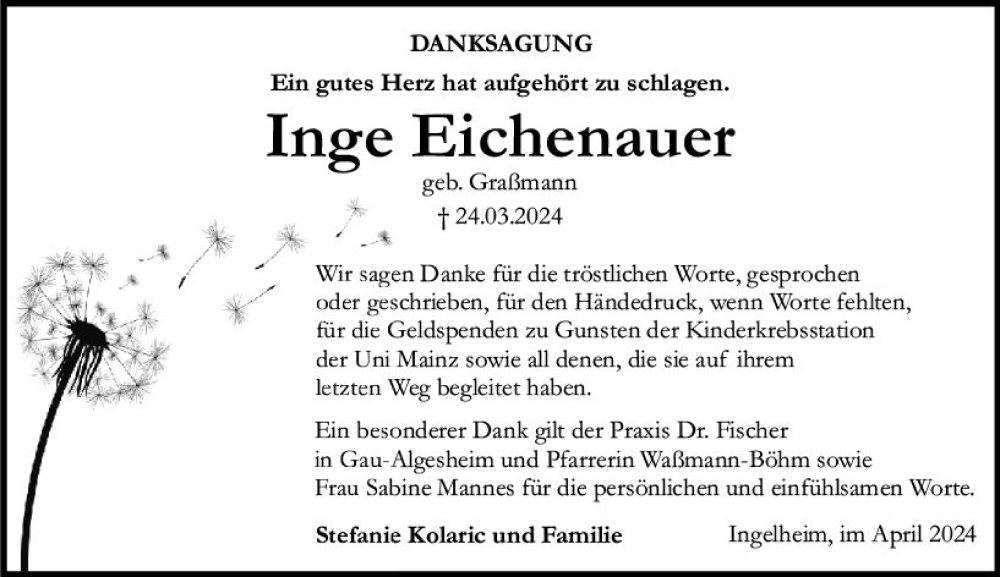 DANKSAGUNG

Ein gutes Herz hat aufgehört zu schlagen.

Inge Eichenauer

geb. Graßmann

† 24.03.2024

Wir sagen Danke für die tröstlichen Worte, gesprochen oder geschrieben, für den Händedruck, wenn Worte fehlten, für die Geldspenden zu Gunsten der Kinderkrebsstation der Uni Mainz sowie all denen, die sie auf ihrem letzten Weg begleitet haben.

Ein besonderer Dank gilt der Praxis Dr. Fischer in Gau-Algesheim und Pfarrerin Waßmann-Böhm sowie Frau Sabine Mannes für die persönlichen und einfühlsamen Worte.

Stefanie Kolaric und Familie

Ingelheim, im April 2024